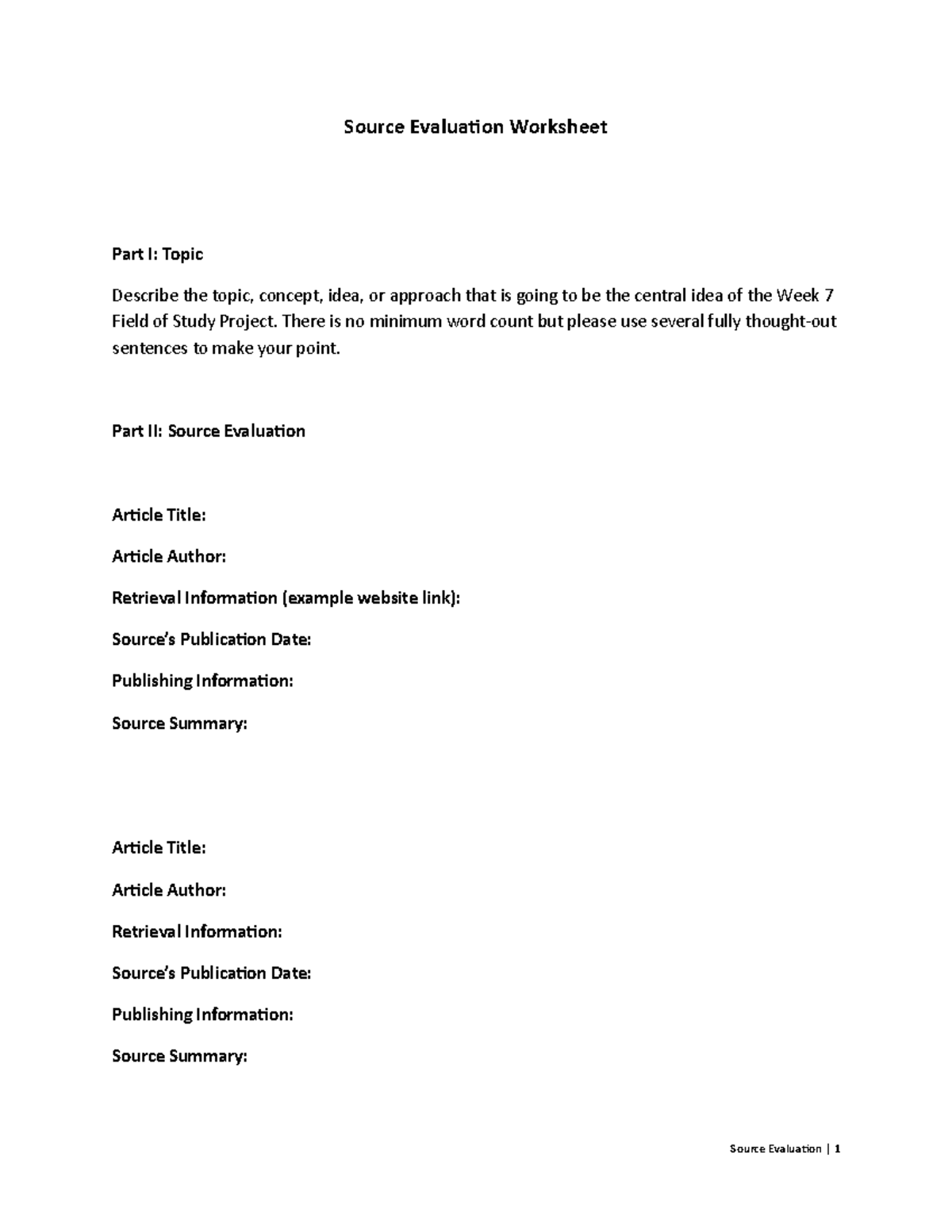 Source Evaluation Worksheet

Part I: Topic

Describe the topic, concept, idea, or approach that is going to be the central idea of the Week 7 Field of Study Project. There is no minimum word count but please use several fully thought-out sentences to make your point.

Part II: Source Evaluation

Article Title:

Article Author:

Retrieval Information (example website link):

Source's Publication Date:

Publishing Information:

Source Summary:

Article Title:

Article Author:

Retrieval Information:

Source's Publication Date:

Publishing Information:

Source Summary:

Source Evaluation | 1